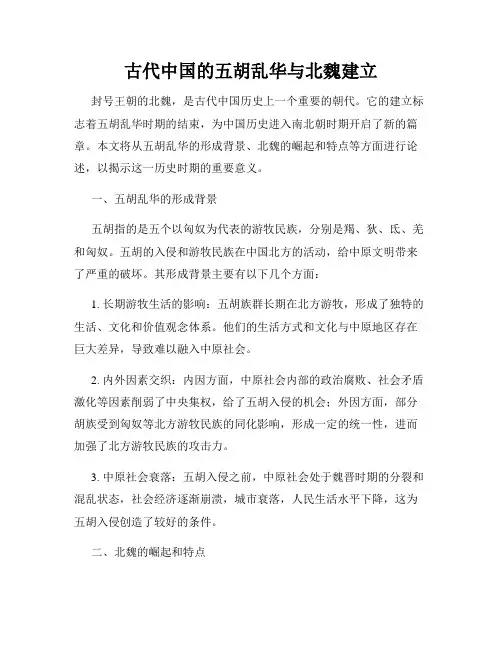 古代中国的五胡乱华与北魏建立

封号王朝的北魏，是古代中国历史上一个重要的朝代。它的建立标志着五胡乱华时期的结束，为中国历史进入南北朝时期开启了新的篇章。本文将从五胡乱华的形成背景、北魏的崛起和特点等方面进行论述，以揭示这一历史时期的重要意义。

一、五胡乱华的形成背景

五胡指的是五个以匈奴为代表的游牧民族，分别是羯、狄、氐、羌和匈奴。五胡的入侵和游牧民族在中国北方的活动，给中原文明带来了严重的破坏。其形成背景主要有以下几个方面：

1. 长期游牧生活的影响：五胡族群长期在北方游牧，形成了独特的生活、文化和价值观念体系。他们的生活方式和文化与中原地区存在巨大差异，导致难以融入中原社会。

2. 内外因素交织：内因方面，中原社会内部的政治腐败、社会矛盾激化等因素削弱了中央集权，给了五胡入侵的机会；外因方面，部分胡族受到匈奴等北方游牧民族的同化影响，形成一定的统一性，进而加强了北方游牧民族的攻击力。

3. 中原社会衰落：五胡入侵之前，中原社会处于魏晋时期的分裂和混乱状态，社会经济逐渐崩溃，城市衰落，人民生活水平下降，这为五胡入侵创造了较好的条件。

二、北魏的崛起和特点